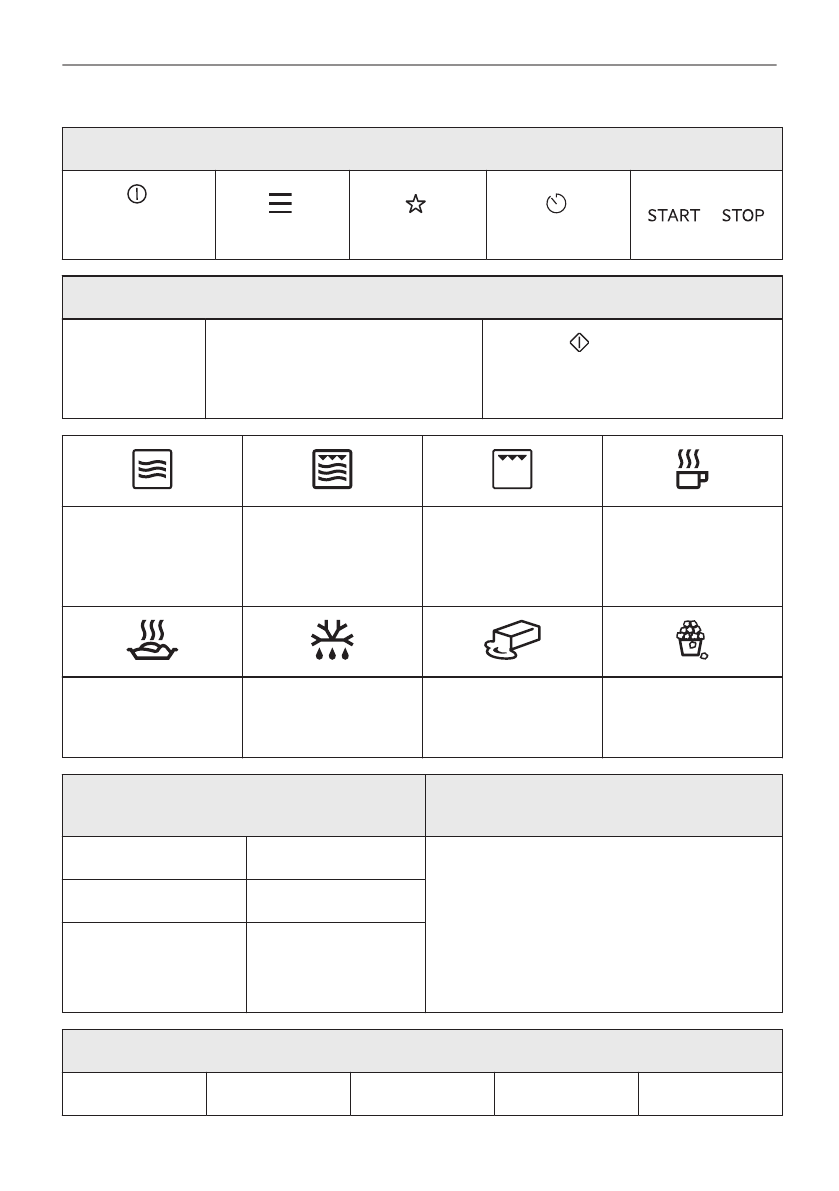 START STOP